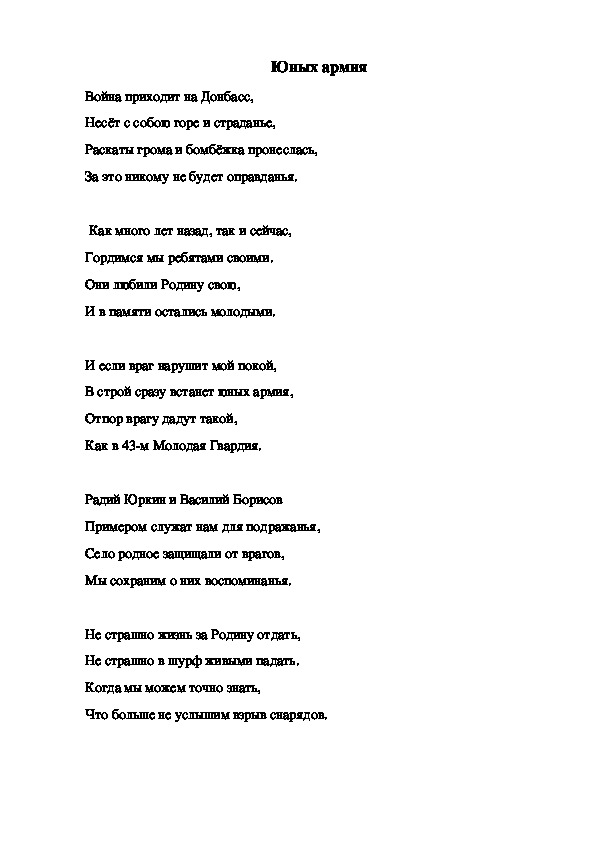 Юных армия

Война приходит на Донбасс,
Несёт с собою горе и страданье,
Раскаты грома и бомбёжка пронеслась,
За это никому не будет оправданья.

Как много лет назад, так и сейчас,
Гордимся мы ребятами своими,
Они любили Родину свою,
И в памяти остались молодыми.

И если враг нарушит мой покой,
В строй сразу встанет юных армия,
Отпор врагу дадут такой,
Как в 43-м Молодая Гвардия.

Радий Юркин и Василий Борисов
Примером служат нам для подражанья,
Село родное защищали от врагов,
Мы сохраним о них воспоминанья.

Не страшно жизнь за Родину отдать,
Не страшно в шурф живыми падать,
Когда мы можем точно знать,
Что больше не услышим взрыв снарядов.